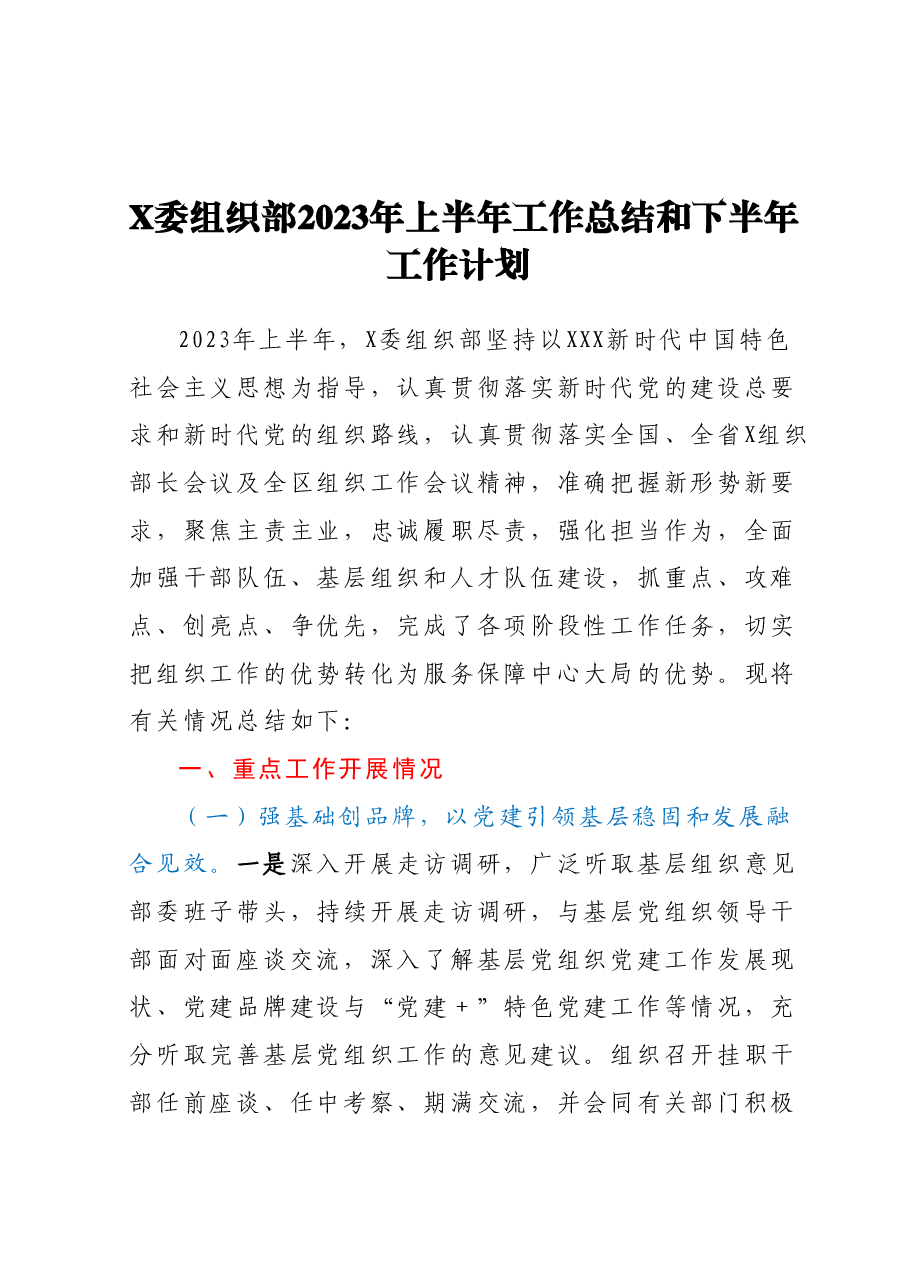 X委组织部2023年上半年工作总结和下半年工作计划

2023年上半年，X委组织部坚持以XXX新时代中国特色社会主义思想为指导，认真贯彻落实新时代党的建设总要求和新时代党的组织路线，认真贯彻落实全国、全省X组织部长会议及全区组织工作会议精神，准确把握新形势新要求，聚焦主责主业，忠诚履职尽责，强化担当作为，全面加强干部队伍、基层组织和人才队伍建设，抓重点、攻难点、创亮点、争优先，完成了各项阶段性工作任务，切实把组织工作的优势转化为服务保障中心大局的优势。现将有关情况总结如下：

一、重点工作开展情况

（一）强基础创品牌，以党建引领基层稳固和发展融合见效。一是深入开展走访调研，广泛听取基层组织意见部委班子带头，持续开展走访调研，与基层党组织领导干部面对面座谈交流，深入了解基层党组织党建工作发展现状、党建品牌建设与“党建+”特色党建工作等情况，充分听取完善基层党组织工作的意见建议。组织召开挂职干部任前座谈、任中考察、期满交流，并会同有关部门积极